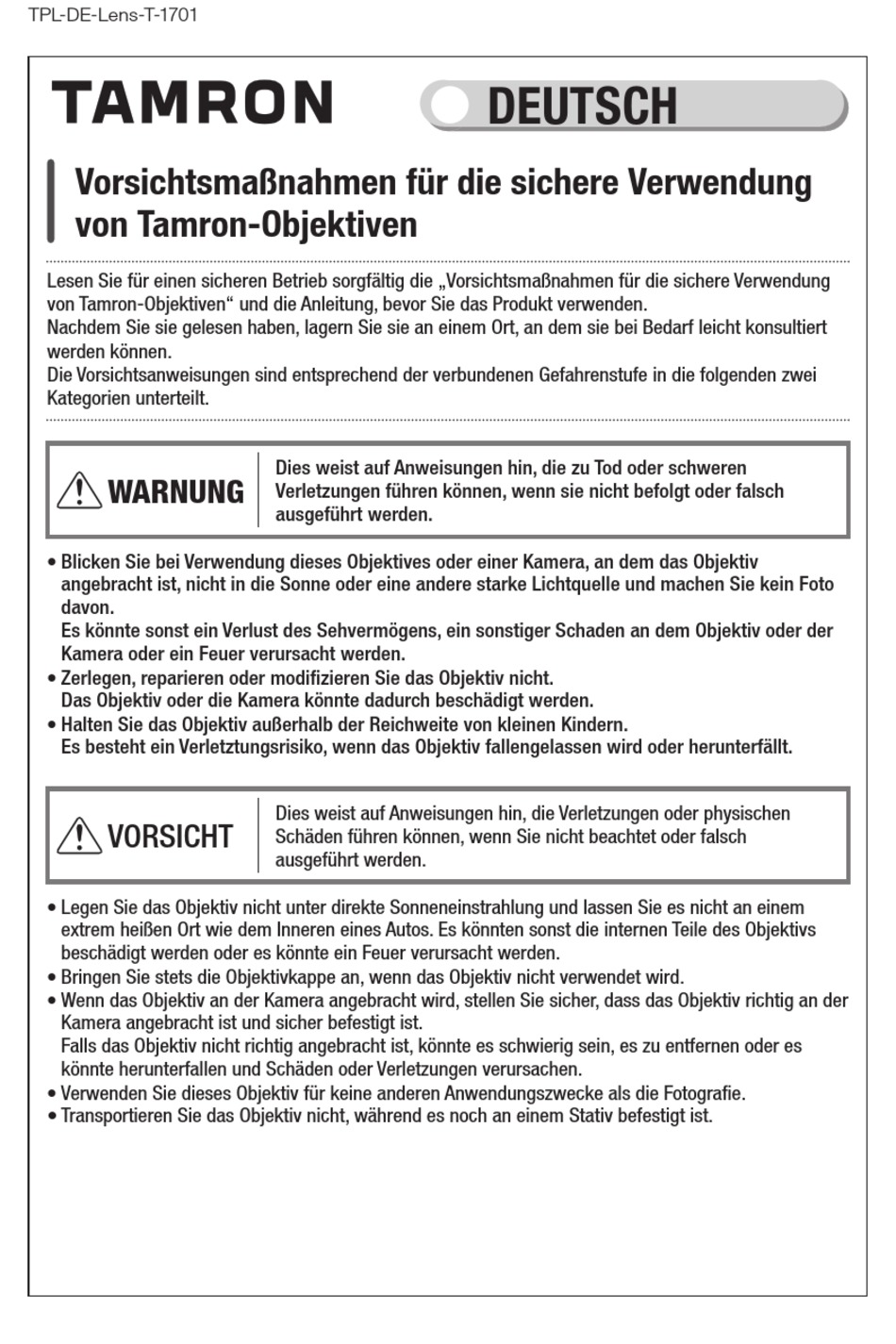 TPL-DE-Lens-T-1701

TAMRON

DEUTSCH

Vorsichtsmaßnahmen für die sichere Verwendung von Tamron-Objektiven

Lesen Sie für einen sicheren Betrieb sorgfältig die „Vorsichtsmaßnahmen für die sichere Verwendung von Tamron-Objektiven“ und die Anleitung, bevor Sie das Produkt verwenden.
Nachdem Sie sie gelesen haben, lagern Sie sie an einem Ort, an dem sie bei Bedarf leicht konsultiert werden können.
Die Vorsichtsanweisungen sind entsprechend der verbundenen Gefahrenstufe in die folgenden zwei Kategorien unterteilt.

WARNUNG

Dies weist auf Anweisungen hin, die zu Tod oder schweren Verletzungen führen können, wenn sie nicht befolgt oder falsch ausgeführt werden.

• Blicken Sie bei Verwendung dieses Objektives oder einer Kamera, an dem das Objektiv angebracht ist, nicht in die Sonne oder eine andere starke Lichtquelle und machen Sie kein Foto davon.
Es könnte sonst ein Verlust des Sehvermögens, ein sonstiger Schaden an dem Objektiv oder der Kamera oder ein Feuer verursacht werden.
• Zerlegen, reparieren oder modifizieren Sie das Objektiv nicht.
Das Objektiv oder die Kamera könnte dadurch beschädigt werden.
• Halten Sie das Objektiv außerhalb der Reichweite von kleinen Kindern.
Es besteht ein Verletztungsrisiko, wenn das Objektiv fallengelassen wird oder herunterfällt.

VORSICHT

Dies weist auf Anweisungen hin, die Verletzungen oder physischen Schäden führen können, wenn Sie nicht beachtet oder falsch ausgeführt werden.

• Legen Sie das Objektiv nicht unter direkte Sonneneinstrahlung und lassen Sie es nicht an einem extrem heißen Ort wie dem Inneren eines Autos. Es könnten sonst die internen Teile des Objektivs beschädigt werden oder es könnte ein Feuer verursacht werden.
• Bringen Sie stets die Objektivkappe an, wenn das Objektiv nicht verwendet wird.
• Wenn das Objektiv an der Kamera angebracht wird, stellen Sie sicher, dass das Objektiv richtig an der Kamera angebracht ist und sicher befestigt ist.
Falls das Objektiv nicht richtig angebracht ist, könnte es schwierig sein, es zu entfernen oder es könnte herunterfallen und Schäden oder Verletzungen verursachen.
• Verwenden Sie dieses Objektiv für keine anderen Anwendungszwecke als die Fotografie.
• Transportieren Sie das Objektiv nicht, während es noch an einem Stativ befestigt ist.